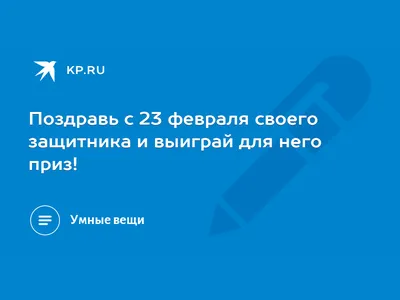 KP.RU

Поздравь с 23 февраля своего защитника и выиграй для него приз!

Умные вещи